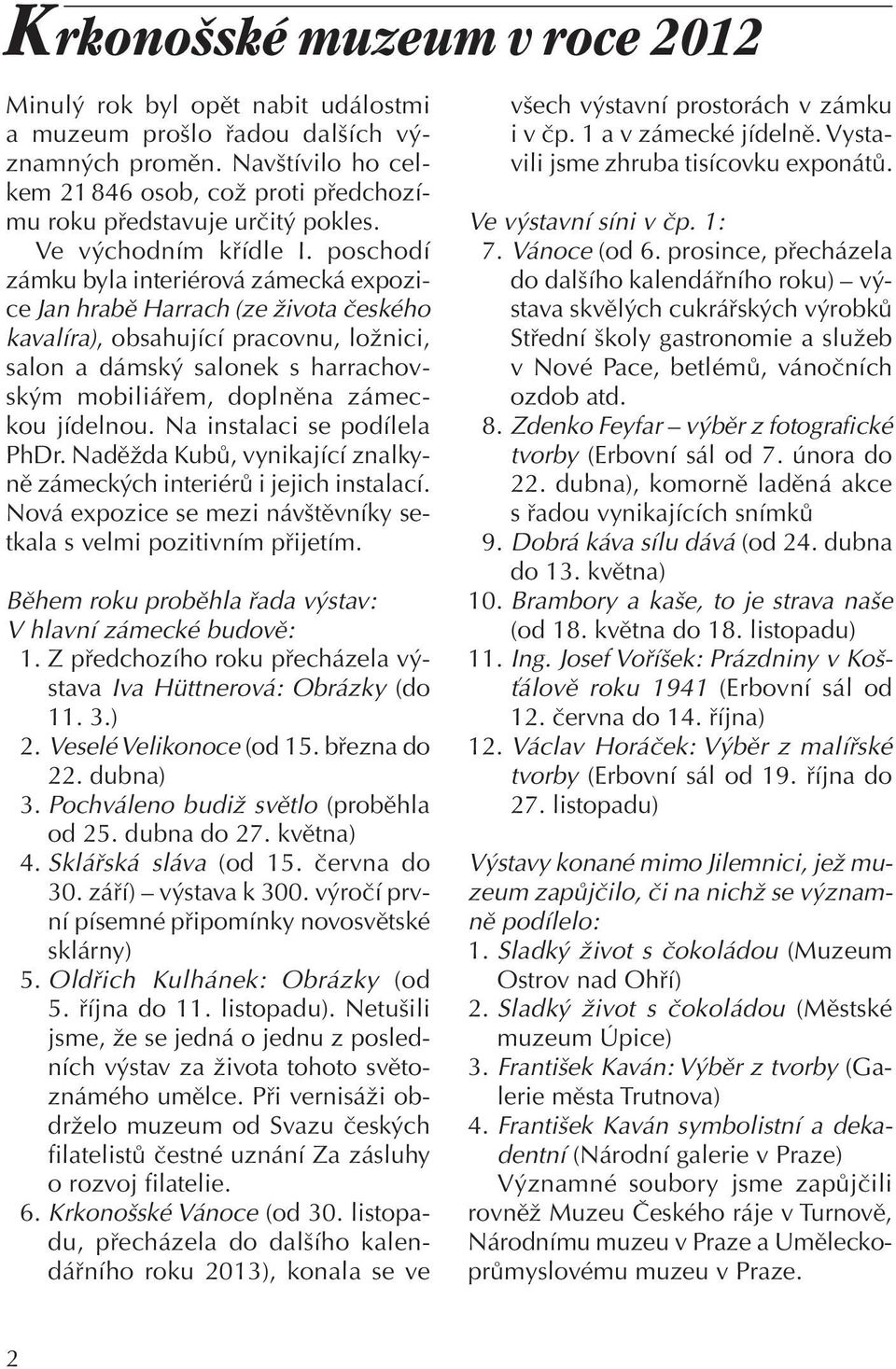 Krkonošské muzeum v roce 2012

Minulý rok byl opět nabit událostmi a muzeum prošlo řadou dalších významných proměn. Navštívilo ho celkem 21 846 osob, což proti předchozímu roku představuje určitý pokles.

Ve východním křídle I. poschodí zámku byla interiérová zámecká expozice Jan hrabě Harrach (ze života českého kavalíra), obsahující pracovnu, ložnici, salon a dámský salonek s harrachovským mobiliářem, doplněna zámeckou jídelnou. Na instalaci se podílela PhDr. Naděžda Kubů, vynikající znalkyně zámeckých interiérů i jejich instalací. Nová expozice se mezi návštěvníky setkala s velmi pozitivním přijetím.

Během roku proběhla řada výstav:
V hlavní zámecké budově:
1. Z předchozího roku přecházela výstava Iva Hüttnerová: Obrázky (do 11. 3.)
2. Veselé Velikonoce (od 15. března do 22. dubna)
3. Pochváleno budiž světlo (proběhla od 25. dubna do 27. května)
4. Sklářská sláva (od 15. června do 30. září) – výstava k 300. výročí první písemné připomínky novosvětské sklárny)
5. Oldřich Kulhánek: Obrázky (od 5. října do 11. listopadu). Netušili jsme, že se jedná o jednu z posledních výstav za života tohoto světoznámého umělce. Při vernisáži obdrželo muzeum od Svazu českých filatelistů čestné uznání Za zásluhy o rozvoj filatelie.
6. Krkonošské Vánoce (od 30. listopadu, přecházela do dalšího kalendářního roku 2013), konala se ve všech výstavní prostorách v zámku i v čp. 1 a v zámecké jídelně. Vystavili jsme zhruba tisícovku exponátů.

Ve výstavní síni v čp. 1:
7. Vánoce (od 6. prosince, přecházela do dalšího kalendářního roku) – výstava skvělých cukrářských výrobků Střední školy gastronomie a služeb v Nové Pace, betlémů, vánočních ozdob atd.
8. Zdenko Feyfar – výběr z fotografické tvorby (Erbovní sál od 7. února do 22. dubna), komorně laděná akce s řadou vynikajících snímků
9. Dobrá káva sílu dává (od 24. dubna do 13. května)
10. Brambory a kaše, to je strava naše (od 18. května do 18. listopadu)
11. Ing. Josef Voříšek: Prázdniny v Košťálově roku 1941 (Erbovní sál od 12. června do 14. října)
12. Václav Horáček: Výběr z malířské tvorby (Erbovní sál od 19. října do 27. listopadu)

Výstavy konané mimo Jilemnici, jež muzeum zapůjčilo, či na nichž se významně podílelo:
1. Sladký život s čokoládou (Muzeum Ostrov nad Ohří)
2. Sladký život s čokoládou (Městské muzeum Úpice)
3. František Kaván: Výběr z tvorby (Galerie města Trutnova)
4. František Kaván symbolistní a dekadentní (Národní galerie v Praze)

Významné soubory jsme zapůjčili rovněž Muzeu Českého ráje v Turnově, Národnímu muzeu v Praze a Uměleckoprůmyslovému muzeu v Praze.

2